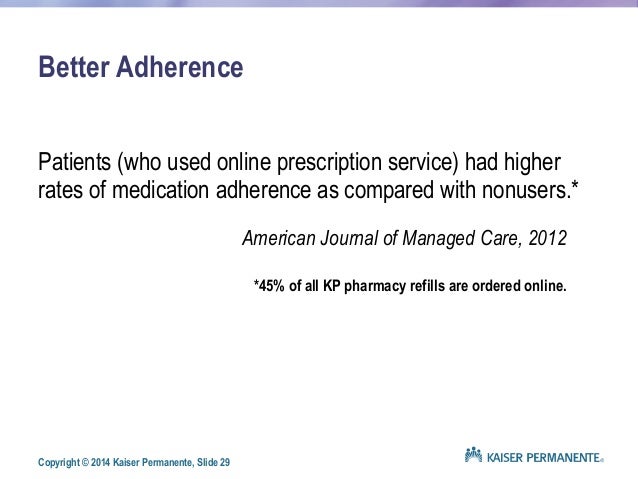 Better Adherence

Patients (who used online prescription service) had higher rates of medication adherence as compared with nonusers.*

American Journal of Managed Care, 2012

*45% of all KP pharmacy refills are ordered online.

Copyright © 2014 Kaiser Permanente, Slide 29

KAISER PERMANENTE®